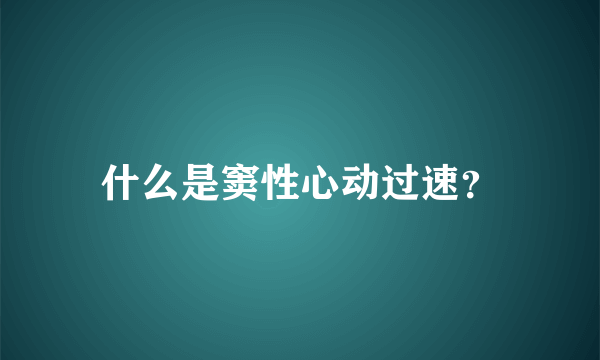 什么是窦性心动过速？